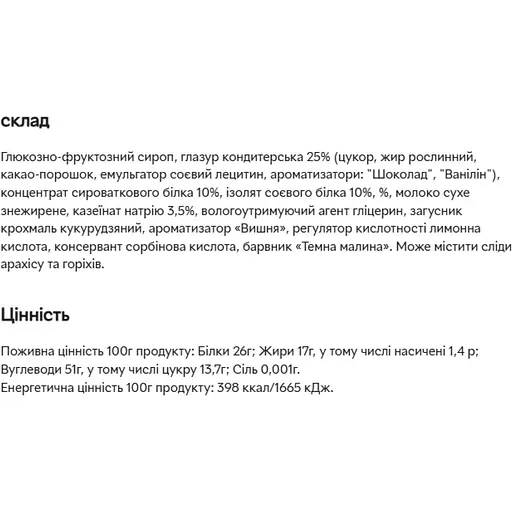 склад

Глюкозно-фруктозний сироп, глазур кондитерська 25% (цукор, жир рослинний, какао-порошок, емульгатор соєвий лецитин, ароматизатори: "Шоколад", "Ванілін"), концентрат сироваткового білка 10%, ізолят соєвого білка 10%, %, молоко сухе знежирене, казеїнат натрію 3,5%, вологоутримуючий агент гліцерин, загусник крохмаль кукурудзяний, ароматизатор «Вишня», регулятор кислотності лимонна кислота, консервант сорбінова кислота, барвник «Темна малина». Може містити сліди арахісу та горіхів.

Цінність

Поживна цінність 100г продукту: Білки 26г; Жири 17г, у тому числі насичені 1,4 р; Вуглеводи 51г, у тому числі цукру 13,7г; Сіль 0,001г.
Енергетична цінність 100г продукту: 398 ккал/1665 кДж.